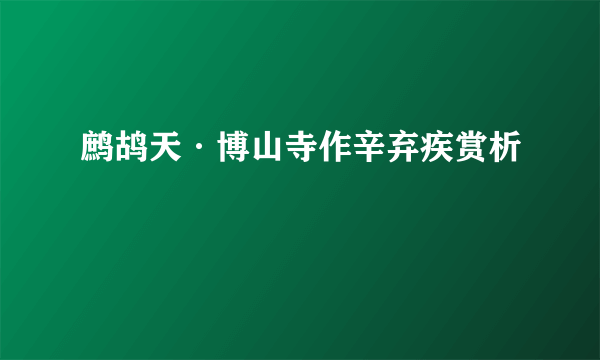 鹧鸪天·博山寺作辛弃疾赏析